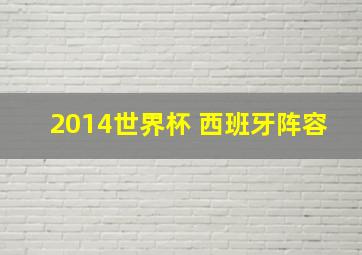 2014世界杯 西班牙阵容